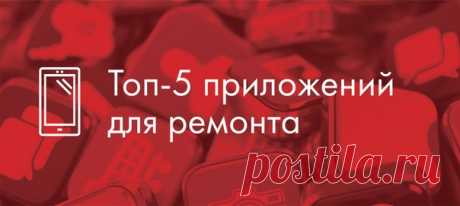 Топ-5 приложений для ремонта

postila.ru